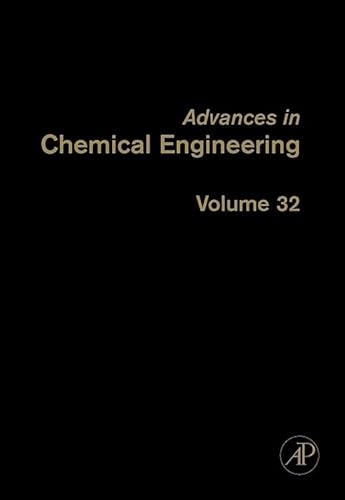 Advances in
Chemical Engineering

Volume 32

AP